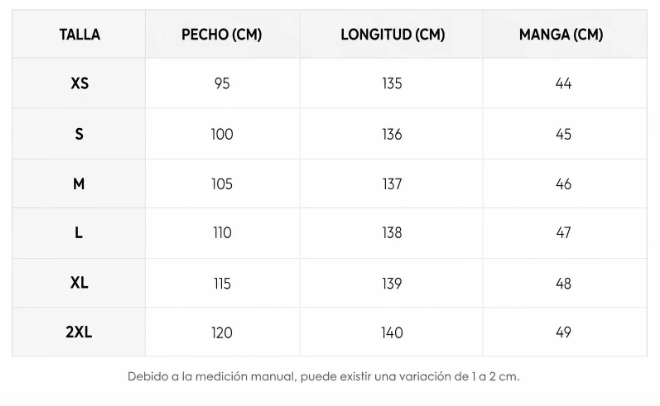 | TALLA | PECHO (CM) | LONGITUD (CM) | MANGA (CM) |
|---|---|---|---|
| XS | 95 | 135 | 44 |
| S | 100 | 136 | 45 |
| M | 105 | 137 | 46 |
| L | 110 | 138 | 47 |
| XL | 115 | 139 | 48 |
| 2XL | 120 | 140 | 49 |

Debido a la medición manual, puede existir una variación de 1 a 2 cm.